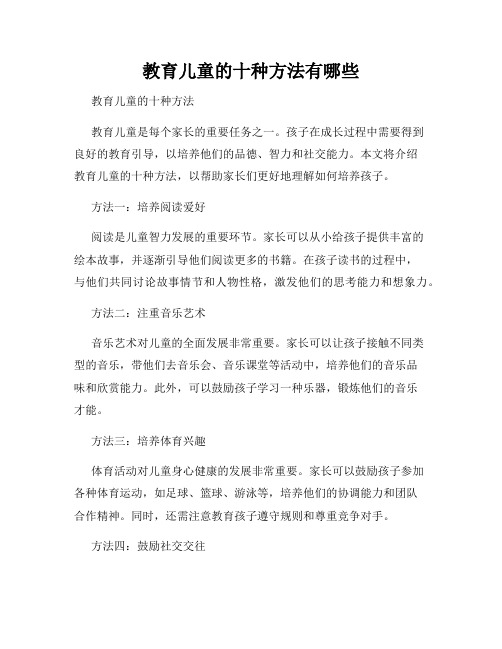 教育儿童的十种方法有哪些

教育儿童的十种方法

教育儿童是每个家长的重要任务之一。孩子在成长过程中需要得到良好的教育引导，以培养他们的品德、智力和社交能力。本文将介绍教育儿童的十种方法，以帮助家长们更好地理解如何培养孩子。

方法一：培养阅读爱好

阅读是儿童智力发展的重要环节。家长可以从小给孩子提供丰富的绘本故事，并逐渐引导他们阅读更多的书籍。在孩子读书的过程中，与他们共同讨论故事情节和人物性格，激发他们的思考能力和想象力。

方法二：注重音乐艺术

音乐艺术对儿童的全面发展非常重要。家长可以让孩子接触不同类型的音乐，带他们去音乐会、音乐课堂等活动中，培养他们的音乐品味和欣赏能力。此外，可以鼓励孩子学习一种乐器，锻炼他们的音乐才能。

方法三：培养体育兴趣

体育活动对儿童身心健康的发展非常重要。家长可以鼓励孩子参加各种体育运动，如足球、篮球、游泳等，培养他们的协调能力和团队合作精神。同时，还需注意教育孩子遵守规则和尊重竞争对手。

方法四：鼓励社交交往